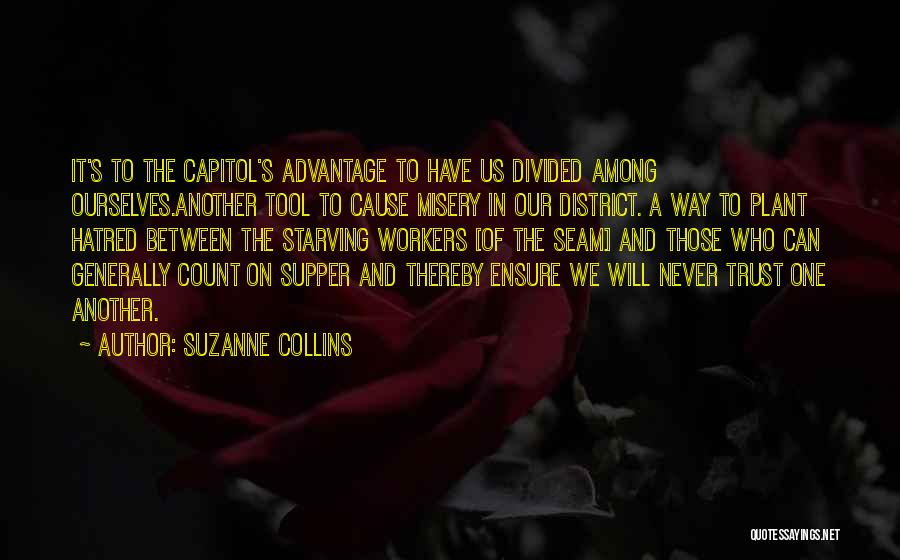 IT'S TO THE CAPITOL'S ADVANTAGE TO HAVE US DIVIDED AMONG OURSELVES.ANOTHER TOOL TO CAUSE MISERY IN OUR DISTRICT. A WAY TO PLANT HATRED BETWEEN THE STARVING WORKERS [OF THE SEAM] AND THOSE WHO CAN GENERALLY COUNT ON SUPPER AND THEREBY ENSURE WE WILL NEVER TRUST ONE ANOTHER.

~ AUTHOR: SUZANNE COLLINS

QUOTESSAYINGS.NET